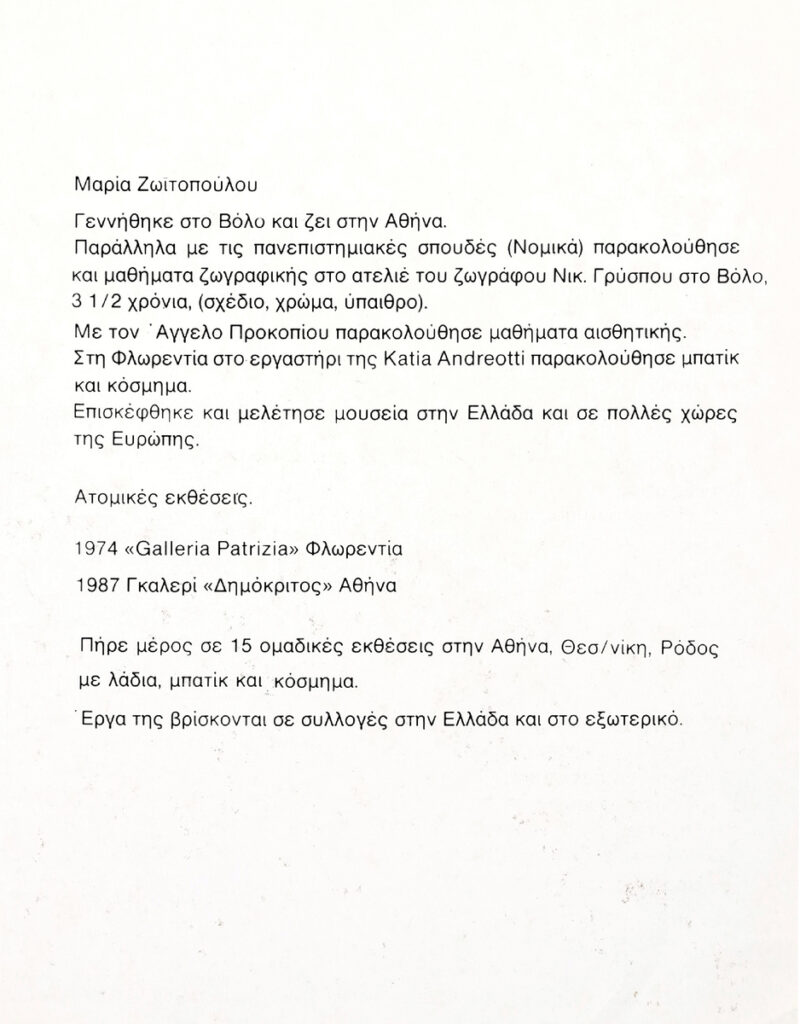 Μαρία Ζωιτοπούλου

Γεννήθηκε στο Βόλο και ζει στην Αθήνα.
Παράλληλα με τις πανεπιστημιακές σπουδές (Νομικά) παρακολούθησε και μαθήματα ζωγραφικής στο ατελιέ του ζωγράφου Νικ. Γρύσπου στο Βόλο, 3 1/2 χρόνια, (σχέδιο, χρώμα, ύπαιθρο).
Με τον Άγγελο Προκοπίου παρακολούθησε μαθήματα αισθητικής.
Στη Φλωρεντία στο εργαστήρι της Katia Andreotti παρακολούθησε μπατίκ και κόσμημα.
Επισκέφθηκε και μελέτησε μουσεία στην Ελλάδα και σε πολλές χώρες της Ευρώπης.

Ατομικές εκθέσεις.

1974 «Galleria Patrizia» Φλωρεντία

1987 Γκαλερί «Δημόκριτος» Αθήνα

Πήρε μέρος σε 15 ομαδικές εκθέσεις στην Αθήνα, Θεσ/νίκη, Ρόδος με λάδια, μπατίκ και κόσμημα.

Έργα της βρίσκονται σε συλλογές στην Ελλάδα και στο εξωτερικό.